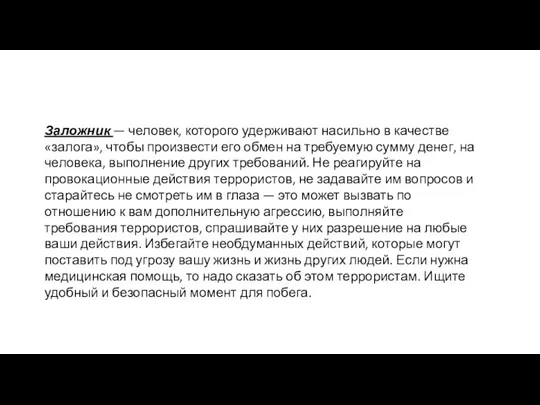 Заложник — человек, которого удерживают насильно в качестве «залога», чтобы произвести его обмен на требуемую сумму денег, на человека, выполнение других требований. Не реагируйте на провокационные действия террористов, не задавайте им вопросов и старайтесь не смотреть им в глаза — это может вызвать по отношению к вам дополнительную агрессию, выполняйте требования террористов, спрашивайте у них разрешение на любые ваши действия. Избегайте необдуманных действий, которые могут поставить под угрозу вашу жизнь и жизнь других людей. Если нужна медицинская помощь, то надо сказать об этом террористам. Ищите удобный и безопасный момент для побега.